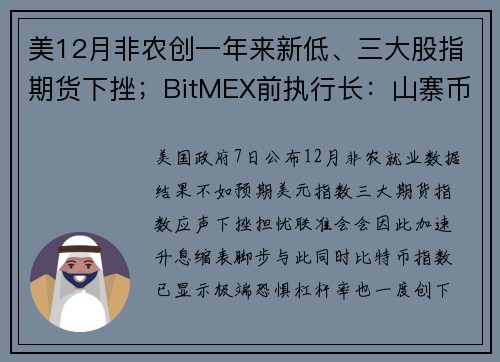 美12月非农创一年来新低、三大股指期货下挫；BitMEX前执行长：山寨币

美国政府7日公布12月非农就业数据结果不如预期美元指数三大期货指数应声下挫担忧联准会会因此加速升息缩表脚步与此同时比特币指数已显示极端恐惧杠杆率也一度创下